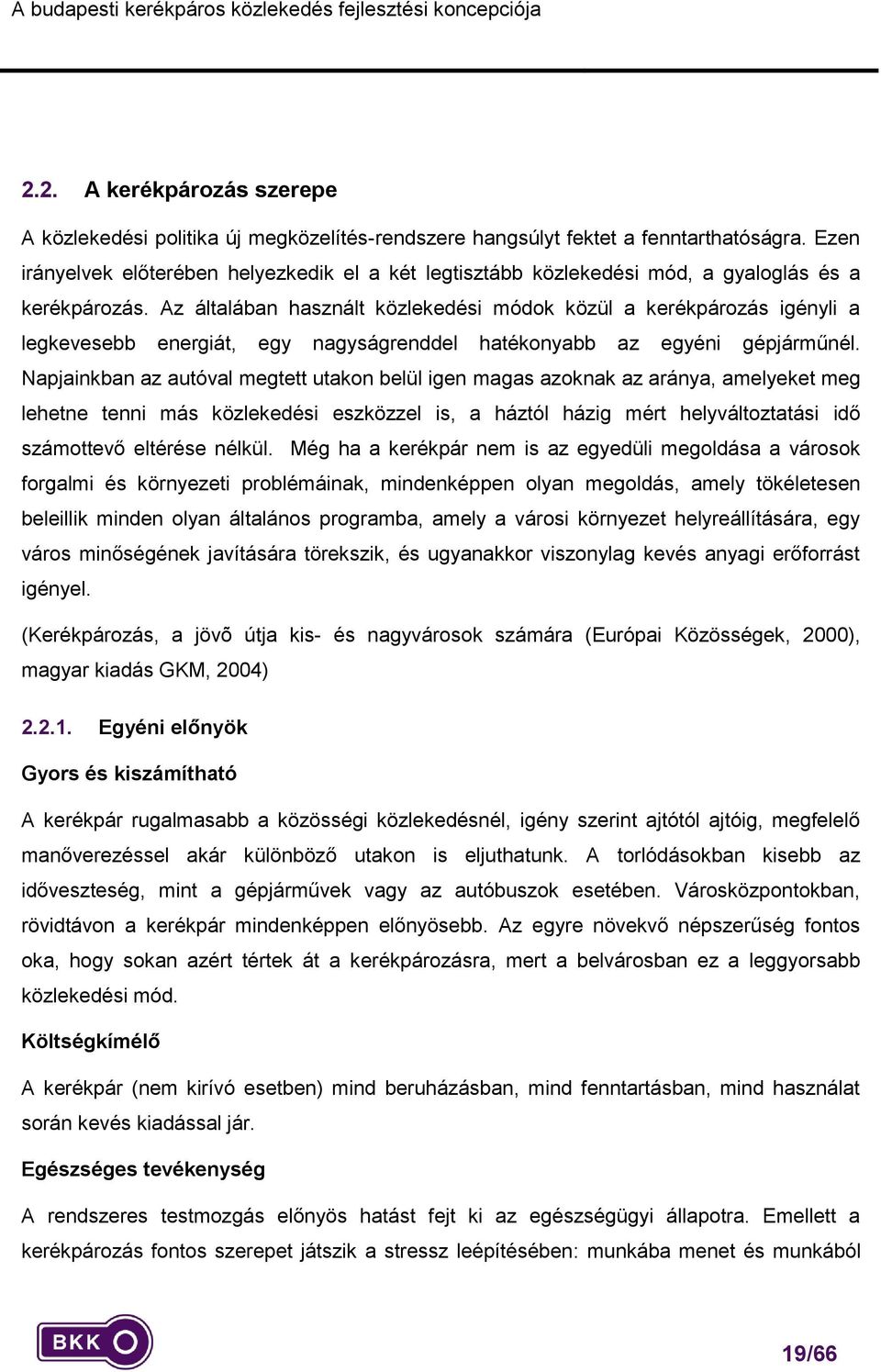 A budapesti kerékpáros közlekedés fejlesztési koncepciója

2.2. A kerékpározás szerepe

A közlekedési politika új megközelítés-rendszere hangsúlyt fektet a fenntarthatóságra. Ezen irányelvek előterében helyezkedik el a két legtisztább közlekedési mód, a gyaloglás és a kerékpározás. Az általában használt közlekedési módok közül a kerékpározás igényli a legkevesebb energiát, egy nagyságrenddel hatékonyabb az egyéni gépjárműnél. Napjainkban az autóval megtett utakon belül igen magas azoknak az aránya, amelyeket meg lehetne tenni más közlekedési eszközzel is, a háztól házig mért helyváltoztatási idő számottevő eltérése nélkül. Még ha a kerékpár nem is az egyedüli megoldása a városok forgalmi és környezeti problémáinak, mindenképpen olyan megoldás, amely tökéletesen beleillik minden olyan általános programba, amely a városi környezet helyreállítására, egy város minőségének javítására törekszik, és ugyanakkor viszonylag kevés anyagi erőforrást igényel.

(Kerékpározás, a jövõ útja kis- és nagyvárosok számára (Európai Közösségek, 2000), magyar kiadás GKM, 2004)

2.2.1. Egyéni előnyök

Gyors és kiszámítható

A kerékpár rugalmasabb a közösségi közlekedésnél, igény szerint ajtótól ajtóig, megfelelő manőverezéssel akár különböző utakon is eljuthatunk. A torlódásokban kisebb az időveszteség, mint a gépjárművek vagy az autóbuszok esetében. Városközpontokban, rövidtávon a kerékpár mindenképpen előnyösebb. Az egyre növekvő népszerűség fontos oka, hogy sokan azért tértek át a kerékpározásra, mert a belvárosban ez a leggyorsabb közlekedési mód.

Költségkímélő

A kerékpár (nem kirívó esetben) mind beruházásban, mind fenntartásban, mind használat során kevés kiadással jár.

Egészséges tevékenység

A rendszeres testmozgás előnyös hatást fejt ki az egészségügyi állapotra. Emellett a kerékpározás fontos szerepet játszik a stressz leépítésében: munkába menet és munkából

BKK

19/66